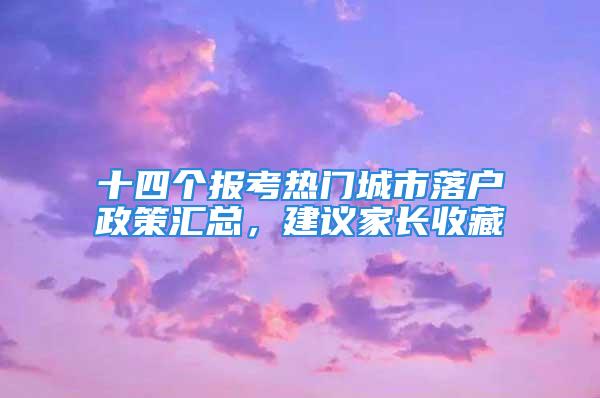 十四个报考热门城市落户政策汇总，建议家长收藏